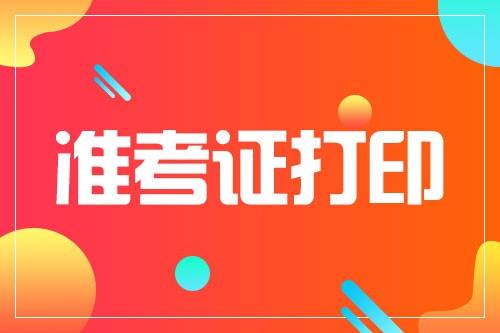 准考证打印